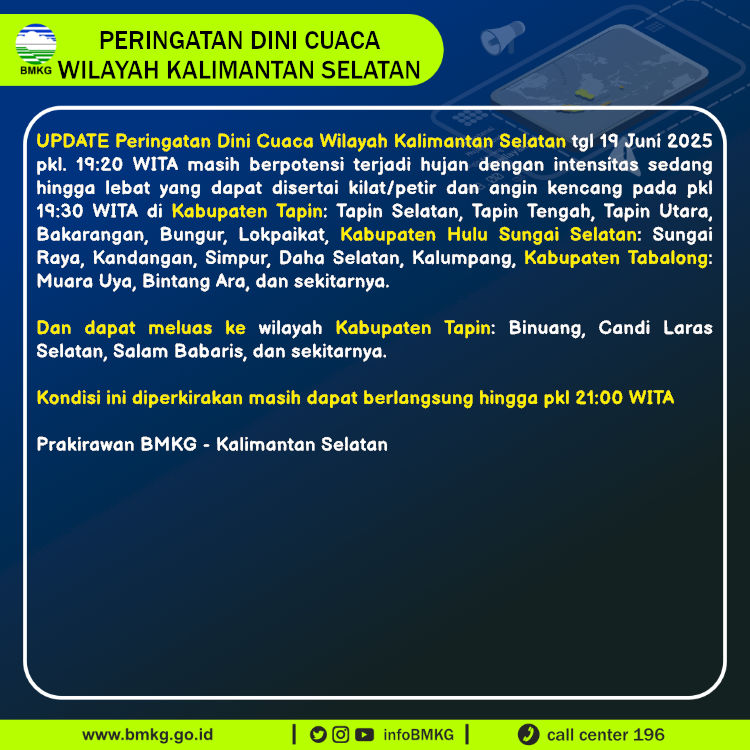 BMKG

PERINGATAN DINI CUACA
WILAYAH KALIMANTAN SELATAN

UPDATE Peringatan Dini Cuaca Wilayah Kalimantan Selatan tgl 19 Juni 2025 pkl. 19:20 WITA masih berpotensi terjadi hujan dengan intensitas sedang hingga lebat yang dapat disertai kilat/petir dan angin kencang pada pkl 19:30 WITA di Kabupaten Tapin: Tapin Selatan, Tapin Tengah, Tapin Utara, Bakarangan, Bungur, Lokpaikat, Kabupaten Hulu Sungai Selatan: Sungai Raya, Kandangan, Simpur, Daha Selatan, Kalumpang, Kabupaten Tabalong: Muara Uya, Bintang Ara, dan sekitarnya.

Dan dapat meluas ke wilayah Kabupaten Tapin: Binuang, Candi Laras Selatan, Salam Babaris, dan sekitarnya.

Kondisi ini diperkirakan masih dapat berlangsung hingga pkl 21:00 WITA

Prakirawan BMKG - Kalimantan Selatan

www.bmkg.go.id | infoBMKG | call center 196